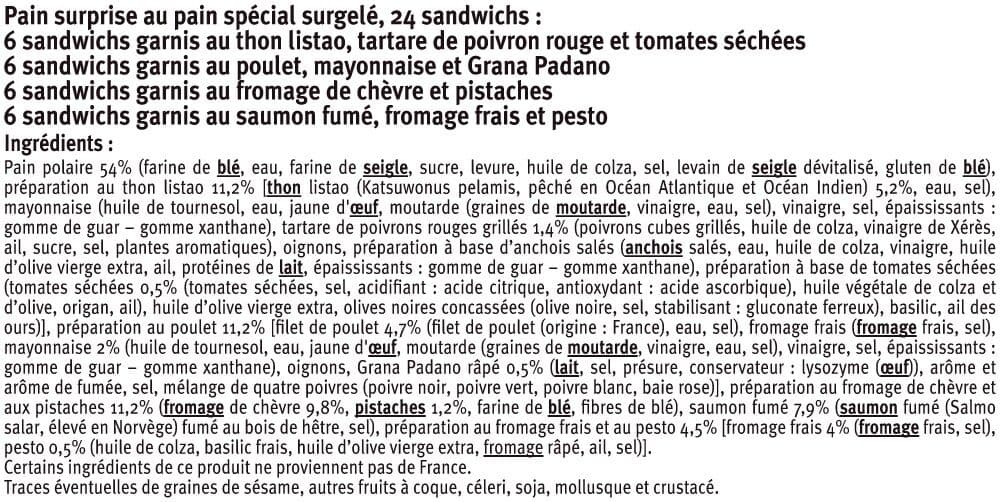 Pain surprise au pain spécial surgelé, 24 sandwichs :
6 sandwichs garnis au thon listao, tartare de poivron rouge et tomates séchées
6 sandwichs garnis au poulet, mayonnaise et Grana Padano
6 sandwichs garnis au fromage de chèvre et pistaches
6 sandwichs garnis au saumon fumé, fromage frais et pesto
Ingrédients :
Pain polaire 54% (farine de blé, eau, farine de seigle, sucre, levure, huile de colza, sel, levain de seigle dévitalisé, gluten de blé), préparation au thon listao 11,2% [thon listao (Katsuwonus pelamis, pêché en Océan Atlantique et Océan Indien) 5,2%, eau, sel), mayonnaise (huile de tournesol, eau, jaune d'œuf, moutarde (graines de moutarde, vinaigre, eau, sel), vinaigre, sel, épaississants : gomme de guar – gomme xanthane), tartare de poivrons rouges grillés 1,4% (poivrons cubes grillés, huile de colza, vinaigre de Xérès, ail, sucre, sel, plantes aromatiques), oignons, préparation à base d'anchois salés (anchois salés, eau, huile de colza, vinaigre, huile d'olive vierge extra, ail, protéines de lait, épaississants : gomme de guar – gomme xanthane), préparation à base de tomates séchées (tomates séchées 0,5% (tomates séchées, sel, acidifiant : acide citrique, antioxydant : acide ascorbique), huile végétale de colza et d'olive, origan, ail), huile d'olive vierge extra, olives noires concassées (olive noire, sel, stabilisant : gluconate ferreux), basilic, ail des ours)], préparation au poulet 11,2% [filet de poulet 4,7% (filet de poulet (origine : France), eau, sel), fromage frais (fromage frais, sel), mayonnaise 2% (huile de tournesol, eau, jaune d'œuf, moutarde (graines de moutarde, vinaigre, eau, sel), vinaigre, sel, épaississants : gomme de guar – gomme xanthane), oignons, Grana Padano râpé 0,5% (lait, sel, présure, conservateur : lysozyme (œuf)), arôme et arôme de fumée, sel, mélange de quatre poivres (poivre noir, poivre vert, poivre blanc, baie rose)], préparation au fromage de chèvre et aux pistaches 11,2% (fromage de chèvre 9,8%, pistaches 1,2%, farine de blé, fibres de blé), saumon fumé 7,9% (saumon fumé (Salmo salar, élevé en Norvège) fumé au bois de hêtre, sel), préparation au fromage frais et au pesto 4,5% [fromage frais 4% (fromage frais, sel), pesto 0,5% (huile de colza, basilic frais, huile d'olive vierge extra, fromage râpé, ail, sel)].
Certains ingrédients de ce produit ne proviennent pas de France.
Traces éventuelles de graines de sésame, autres fruits à coque, céleri, soja, mollusque et crustacé.